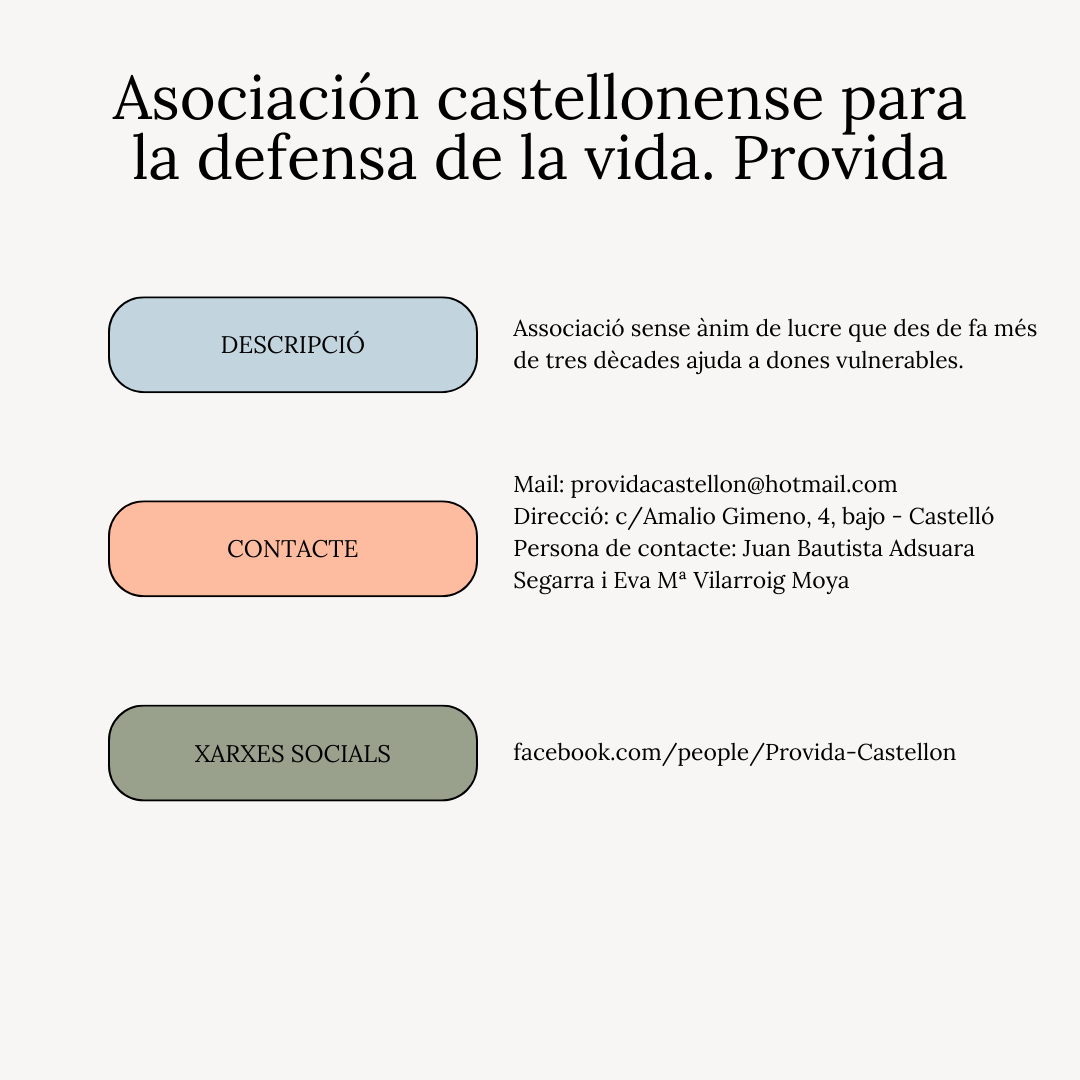 Asociación castellonense para la defensa de la vida. Provida

DESCRIPCIÓ

Associació sense ànim de lucre que des de fa més de tres dècades ajuda a dones vulnerables.

CONTACTE

Mail: providacastellon@hotmail.com
Direcció: c/Amalio Gimeno, 4, bajo - Castelló
Persona de contacte: Juan Bautista Adsuara Segarra i Eva Mª Vilarroig Moya

XARXES SOCIALS

facebook.com/people/Provida-Castellon